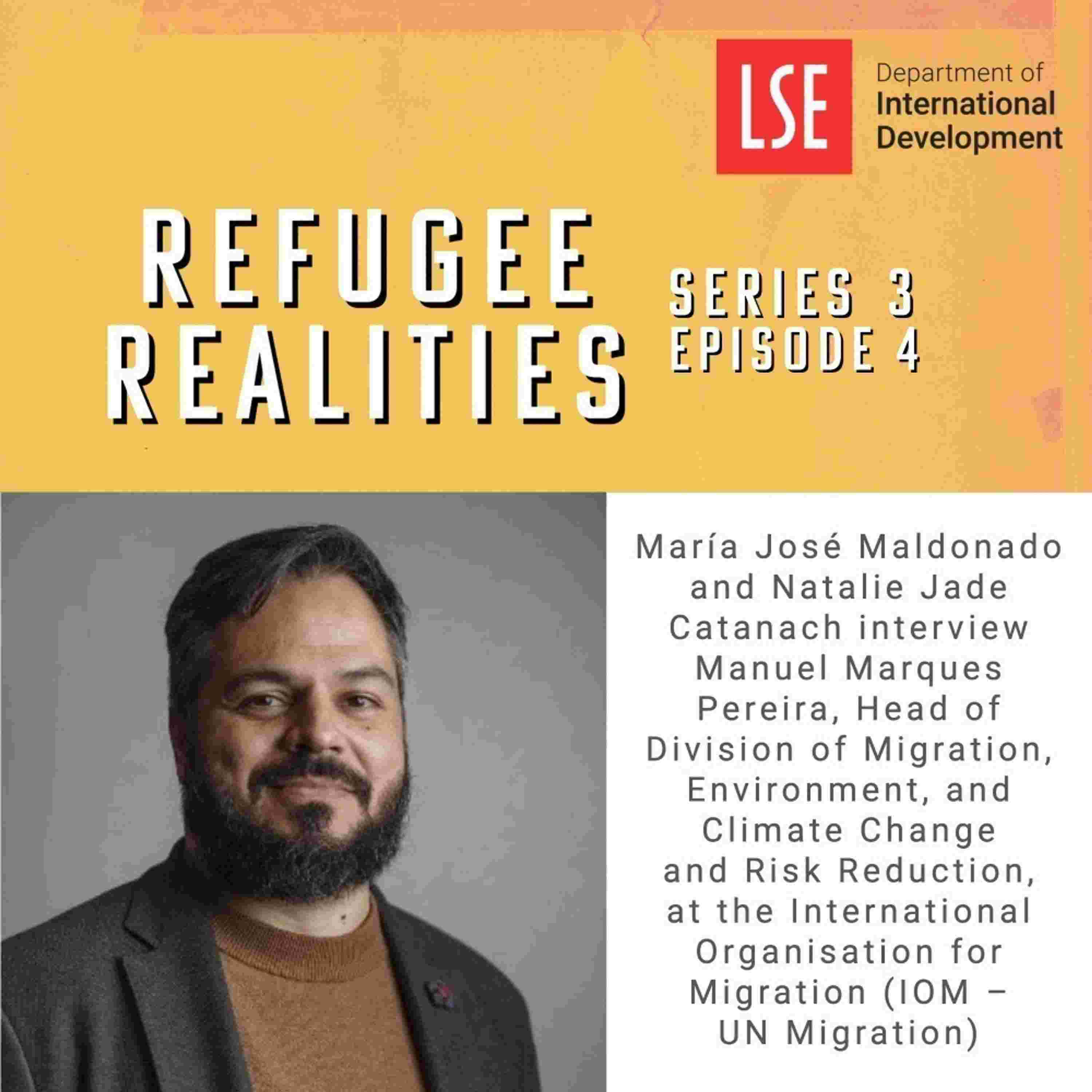 LSE Department of International Development

REFUGEE REALITIES

SERIES 3 EPISODE 4

María José Maldonado and Natalie Jade Catanach interview Manuel Marques Pereira, Head of Division of Migration, Environment, and Climate Change and Risk Reduction, at the International Organisation for Migration (IOM – UN Migration)